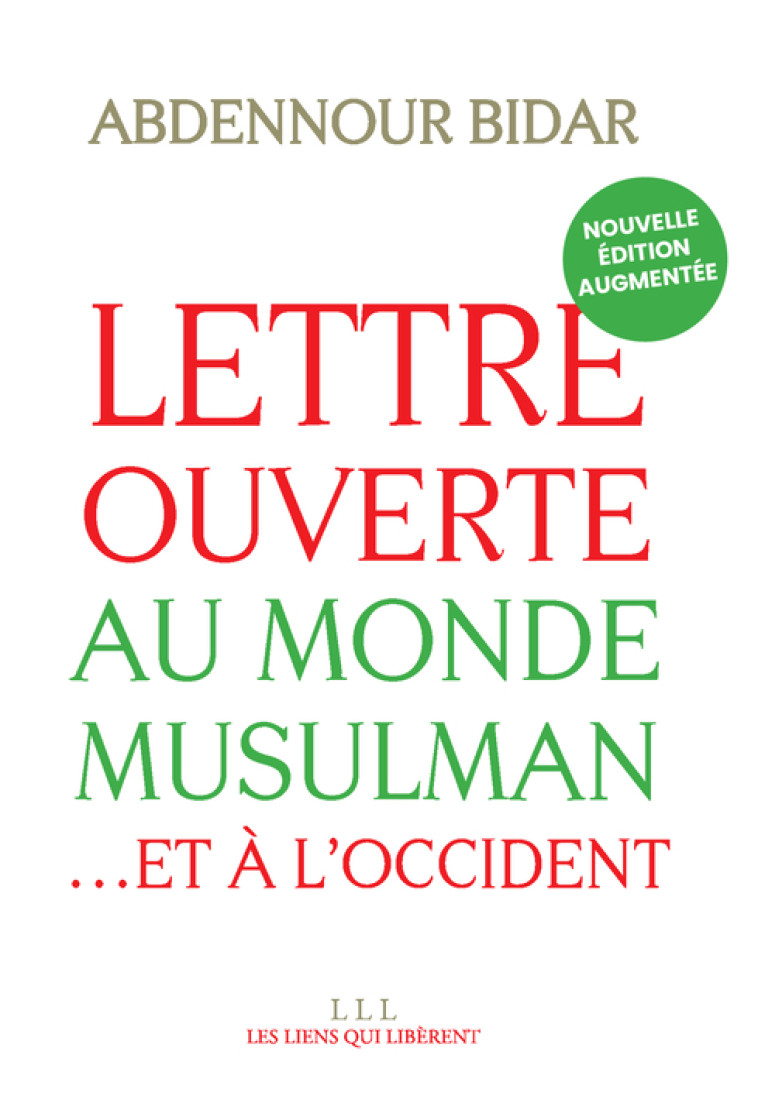 ABDENNOUR BIDAR

NOUVELLE ÉDITION AUGMENTÉE

LETTRE OUVERTE AU MONDE MUSULMAN …ET À L'OCCIDENT

LLL
LES LIENS QUI LIBÈRENT